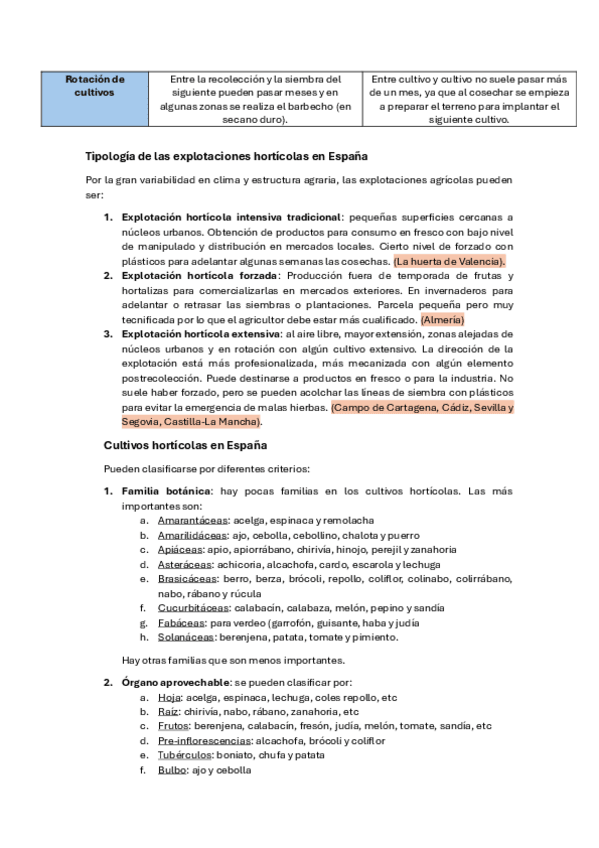 | Rotación de cultivos | Entre la recolección y la siembra del siguiente pueden pasar meses y en algunas zonas se realiza el barbecho (en secano duro). | Entre cultivo y cultivo no suele pasar más de un mes, ya que al cosechar se empieza a preparar el terreno para implantar el siguiente cultivo. |
|---|---|---|

Tipología de las explotaciones hortícolas en España

Por la gran variabilidad en clima y estructura agraria, las explotaciones agrícolas pueden ser:

1. Explotación hortícola intensiva tradicional: pequeñas superficies cercanas a núcleos urbanos. Obtención de productos para consumo en fresco con bajo nivel de manipulado y distribución en mercados locales. Cierto nivel de forzado con plásticos para adelantar algunas semanas las cosechas. (La huerta de Valencia).
2. Explotación hortícola forzada: Producción fuera de temporada de frutas y hortalizas para comercializarlas en mercados exteriores. En invernaderos para adelantar o retrasar las siembras o plantaciones. Parcela pequeña pero muy tecnificada por lo que el agricultor debe estar más cualificado. (Almería)
3. Explotación hortícola extensiva: al aire libre, mayor extensión, zonas alejadas de núcleos urbanos y en rotación con algún cultivo extensivo. La dirección de la explotación está más profesionalizada, más mecanizada con algún elemento postrecolección. Puede destinarse a productos en fresco o para la industria. No suele haber forzado, pero se pueden acolchar las líneas de siembra con plásticos para evitar la emergencia de malas hierbas. (Campo de Cartagena, Cádiz, Sevilla y Segovia, Castilla-La Mancha).

Cultivos hortícolas en España

Pueden clasificarse por diferentes criterios:

1. Familia botánica: hay pocas familias en los cultivos hortícolas. Las más importantes son:
a. Amarantáceas: acelga, espinaca y remolacha
b. Amarilidáceas: ajo, cebolla, cebollino, chalota y puerro
c. Apiáceas: apio, apiorrábano, chirivía, hinojo, perejil y zanahoria
d. Asteráceas: achicoria, alcachofa, cardo, escarola y lechuga
e. Brasicáceas: berro, berza, brócoli, repollo, coliflor, colinabo, colirrábano, nabo, rábano y rúcula
f. Cucurbitáceas: calabacín, calabaza, melón, pepino y sandía
g. Fabáceas: para verdeo (garrofón, guisante, haba y judía
h. Solanáceas: berenjena, patata, tomate y pimiento.

Hay otras familias que son menos importantes.

2. Órgano aprovechable: se pueden clasificar por:
a. Hoja: acelga, espinaca, lechuga, coles repollo, etc
b. Raíz: chirivía, nabo, rábano, zanahoria, etc
c. Frutos: berenjena, calabacín, fresón, judía, melón, tomate, sandía, etc
d. Pre-inflorescencias: alcachofa, brócoli y coliflor
e. Tubérculos: boniato, chufa y patata
f. Bulbo: ajo y cebolla